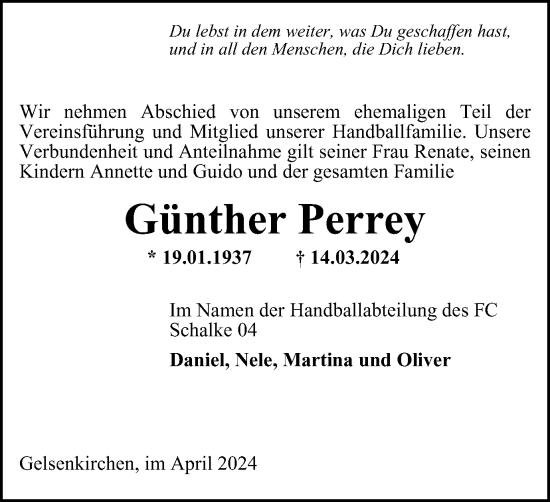 Du lebst in dem weiter, was Du geschaffen hast, und in all den Menschen, die Dich lieben.

Wir nehmen Abschied von unserem ehemaligen Teil der Vereinsführung und Mitglied unserer Handballfamilie. Unsere Verbundenheit und Anteilnahme gilt seiner Frau Renate, seinen Kindern Annette und Guido und der gesamten Familie

Günther Perrey

* 19.01.1937 † 14.03.2024

Im Namen der Handballabteilung des FC Schalke 04

Daniel, Nele, Martina und Oliver

Gelsenkirchen, im April 2024